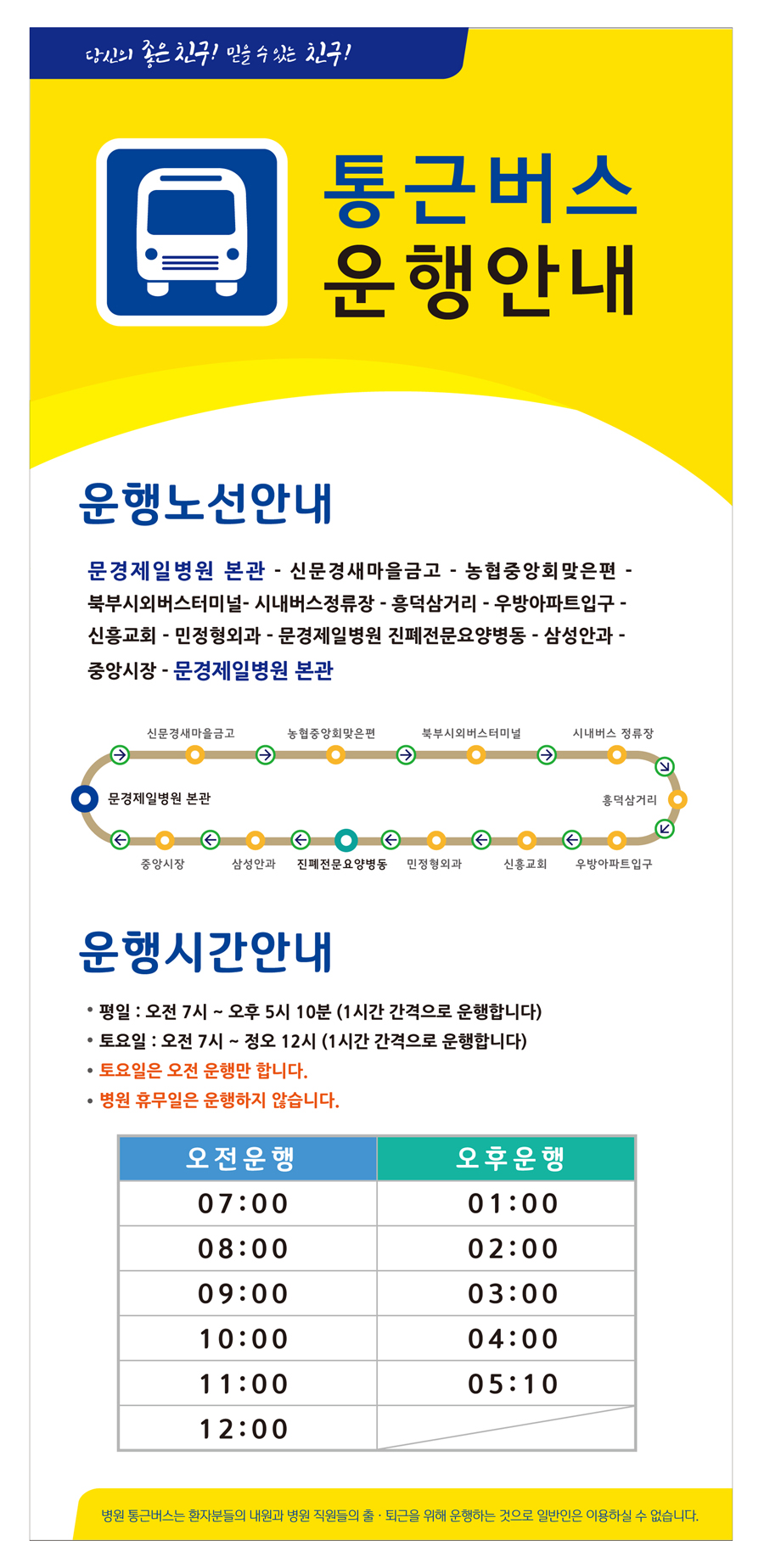 당신의 좋은 친구! 믿을 수 있는 친구!

통근버스
운행안내

운행노선안내

문경제일병원 본관 - 신문경새마을금고 - 농협중앙회맞은편 - 북부시외버스터미널- 시내버스정류장 - 흥덕삼거리 - 우방아파트입구 - 신흥교회 - 민정형외과 - 문경제일병원 진폐전문요양병동 - 삼성안과 - 중앙시장 - 문경제일병원 본관

신문경새마을금고
농협중앙회맞은편
북부시외버스터미널
시내버스 정류장
문경제일병원 본관
흥덕삼거리
중앙시장
삼성안과
진폐전문요양병동
민정형외과
신흥교회
우방아파트입구

운행시간안내

• 평일 : 오전 7시 ~ 오후 5시 10분 (1시간 간격으로 운행합니다)
• 토요일 : 오전 7시 ~ 정오 12시 (1시간 간격으로 운행합니다)
• 토요일은 오전 운행만 합니다.
• 병원 휴무일은 운행하지 않습니다.

| 오전운행 | 오후운행 |
|---|---|
| 07:00 | 01:00 |
| 08:00 | 02:00 |
| 09:00 | 03:00 |
| 10:00 | 04:00 |
| 11:00 | 05:10 |
| 12:00 | |

병원 통근버스는 환자분들의 내원과 병원 직원들의 출 · 퇴근을 위해 운행하는 것으로 일반인은 이용하실 수 없습니다.